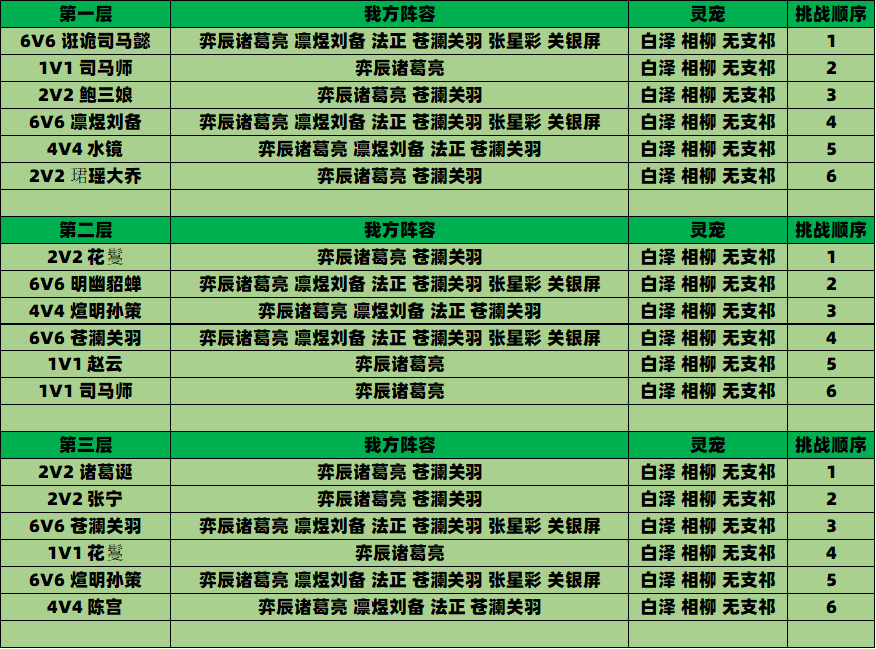 | 第一层 | 我方阵容 | 灵宠 | 挑战顺序 |
|---|---|---|---|
| 6V6 诳诡司马懿 | 弈辰诸葛亮 凛煜刘备 法正 苍澜关羽 张星彩 关银屏 | 白泽 相柳 无支祁 | 1 |
| 1V1 司马师 | 弈辰诸葛亮 | 白泽 相柳 无支祁 | 2 |
| 2V2 鲍三娘 | 弈辰诸葛亮 苍澜关羽 | 白泽 相柳 无支祁 | 3 |
| 6V6 凛煜刘备 | 弈辰诸葛亮 凛煜刘备 法正 苍澜关羽 张星彩 关银屏 | 白泽 相柳 无支祁 | 4 |
| 4V4 水镜 | 弈辰诸葛亮 凛煜刘备 法正 苍澜关羽 | 白泽 相柳 无支祁 | 5 |
| 2V2 珺瑶大乔 | 弈辰诸葛亮 苍澜关羽 | 白泽 相柳 无支祁 | 6 |
| | | | |
| 第二层 | 我方阵容 | 灵宠 | 挑战顺序 |
| 2V2 花鬘 | 弈辰诸葛亮 苍澜关羽 | 白泽 相柳 无支祁 | 1 |
| 6V6 明幽貂蝉 | 弈辰诸葛亮 凛煜刘备 法正 苍澜关羽 张星彩 关银屏 | 白泽 相柳 无支祁 | 2 |
| 4V4 煊明孙策 | 弈辰诸葛亮 凛煜刘备 法正 苍澜关羽 | 白泽 相柳 无支祁 | 3 |
| 6V6 苍澜关羽 | 弈辰诸葛亮 凛煜刘备 法正 苍澜关羽 张星彩 关银屏 | 白泽 相柳 无支祁 | 4 |
| 1V1 赵云 | 弈辰诸葛亮 | 白泽 相柳 无支祁 | 5 |
| 1V1 司马师 | 弈辰诸葛亮 | 白泽 相柳 无支祁 | 6 |
| | | | |
| 第三层 | 我方阵容 | 灵宠 | 挑战顺序 |
| 2V2 诸葛诞 | 弈辰诸葛亮 苍澜关羽 | 白泽 相柳 无支祁 | 1 |
| 2V2 张宁 | 弈辰诸葛亮 苍澜关羽 | 白泽 相柳 无支祁 | 2 |
| 6V6 苍澜关羽 | 弈辰诸葛亮 凛煜刘备 法正 苍澜关羽 张星彩 关银屏 | 白泽 相柳 无支祁 | 3 |
| 1V1 花鬘 | 弈辰诸葛亮 | 白泽 相柳 无支祁 | 4 |
| 6V6 煊明孙策 | 弈辰诸葛亮 凛煜刘备 法正 苍澜关羽 张星彩 关银屏 | 白泽 相柳 无支祁 | 5 |
| 4V4 陈宫 | 弈辰诸葛亮 凛煜刘备 法正 苍澜关羽 | 白泽 相柳 无支祁 | 6 |
| | | | |